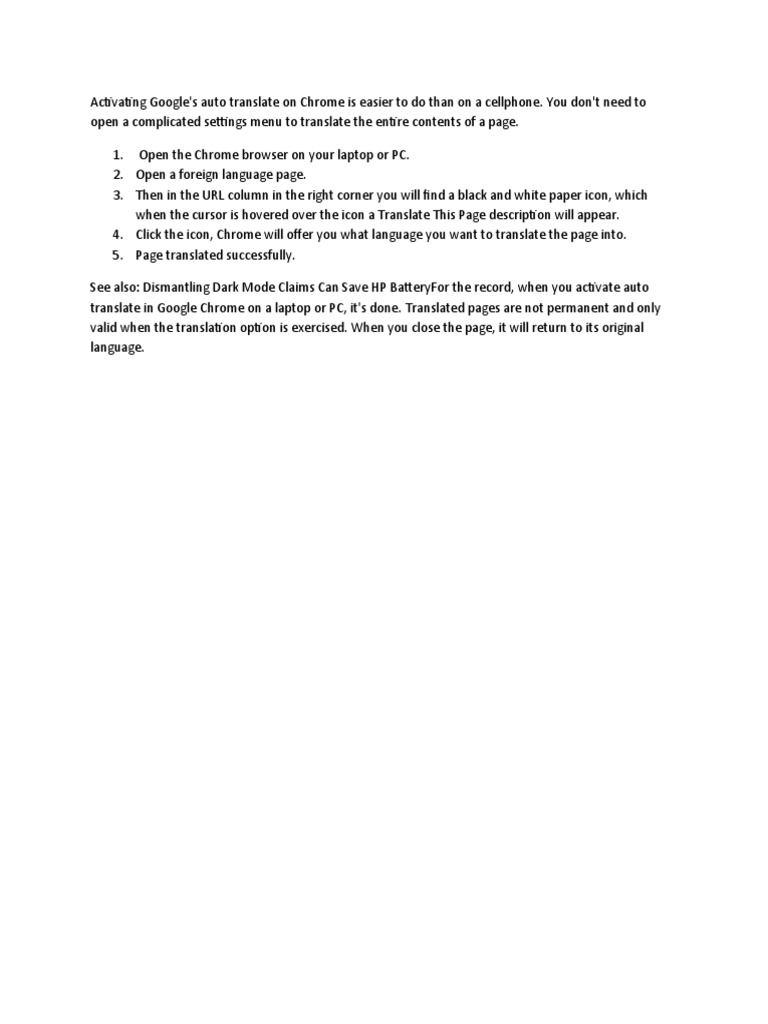 Activating Google's auto translate on Chrome is easier to do than on a cellphone. You don't need to open a complicated settings menu to translate the entire contents of a page.

1. Open the Chrome browser on your laptop or PC.
2. Open a foreign language page.
3. Then in the URL column in the right corner you will find a black and white paper icon, which when the cursor is hovered over the icon a Translate This Page description will appear.
4. Click the icon, Chrome will offer you what language you want to translate the page into.
5. Page translated successfully.

See also: Dismantling Dark Mode Claims Can Save HP BatteryFor the record, when you activate auto translate in Google Chrome on a laptop or PC, it's done. Translated pages are not permanent and only valid when the translation option is exercised. When you close the page, it will return to its original language.